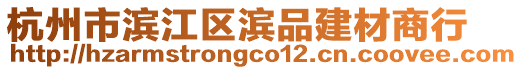 杭州市滨江区滨品建材商行
http://hzarmstrongco12.cn.coovee.com